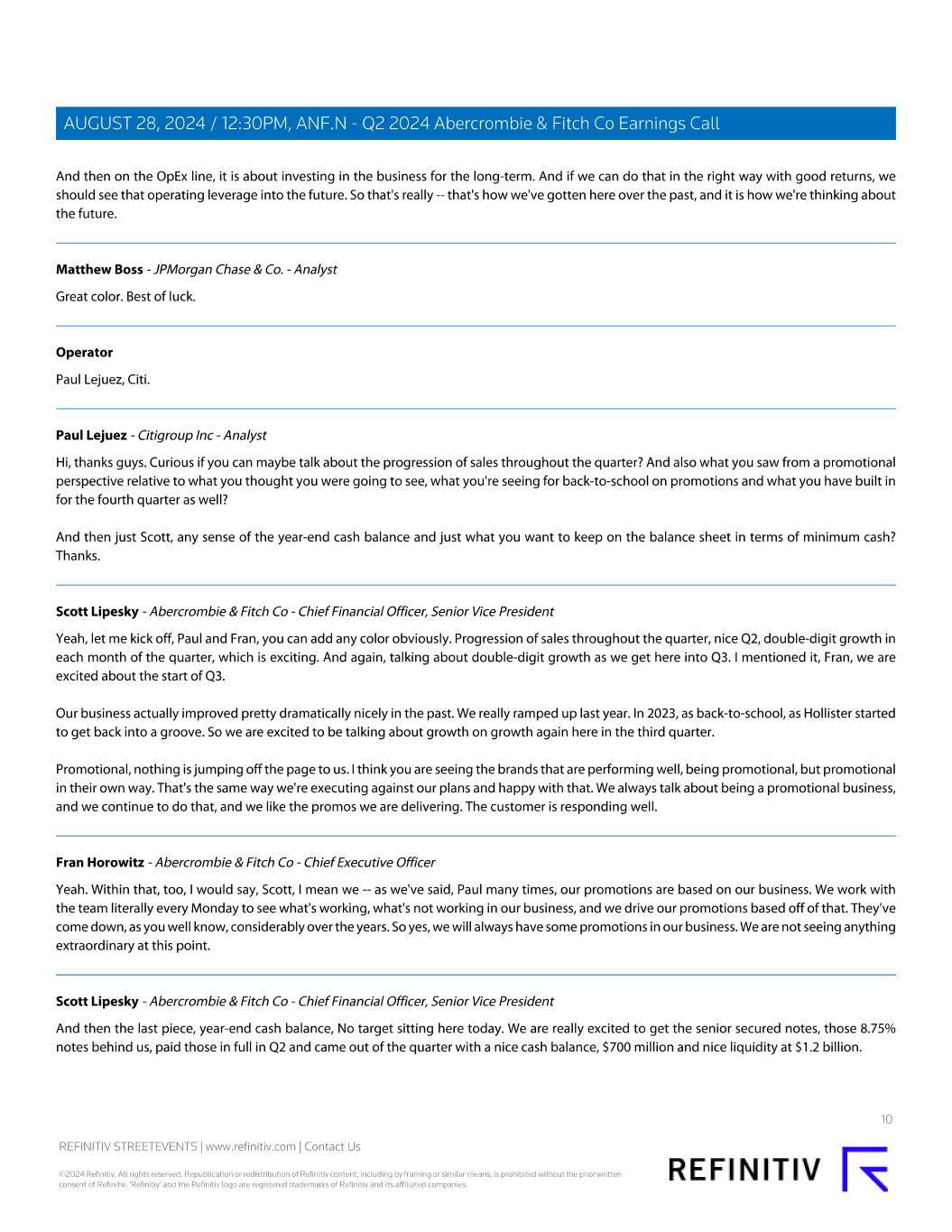 AUGUST 28, 2024 / 12:30PM, ANF.N - Q2 2024 Abercrombie & Fitch Co Earnings Call

And then on the OpEx line, it is about investing in the business for the long-term. And if we can do that in the right way with good returns, we should see that operating leverage into the future. So that's really -- that's how we've gotten here over the past, and it is how we're thinking about the future.

Matthew Boss - JPMorgan Chase & Co. - Analyst

Great color. Best of luck.

Operator

Paul Lejuez, Citi.

Paul Lejuez - Citigroup Inc - Analyst

Hi, thanks guys. Curious if you can maybe talk about the progression of sales throughout the quarter? And also what you saw from a promotional perspective relative to what you thought you were going to see, what you're seeing for back-to-school on promotions and what you have built in for the fourth quarter as well?

And then just Scott, any sense of the year-end cash balance and just what you want to keep on the balance sheet in terms of minimum cash? Thanks.

Scott Lipesky - Abercrombie & Fitch Co - Chief Financial Officer, Senior Vice President

Yeah, let me kick off, Paul and Fran, you can add any color obviously. Progression of sales throughout the quarter, nice Q2, double-digit growth in each month of the quarter, which is exciting. And again, talking about double-digit growth as we get here into Q3. I mentioned it, Fran, we are excited about the start of Q3.

Our business actually improved pretty dramatically nicely in the past. We really ramped up last year. In 2023, as back-to-school, as Hollister started to get back into a groove. So we are excited to be talking about growth on growth again here in the third quarter.

Promotional, nothing is jumping off the page to us. I think you are seeing the brands that are performing well, being promotional, but promotional in their own way. That's the same way we're executing against our plans and happy with that. We always talk about being a promotional business, and we continue to do that, and we like the promos we are delivering. The customer is responding well.

Fran Horowitz - Abercrombie & Fitch Co - Chief Executive Officer

Yeah. Within that, too, I would say, Scott, I mean we -- as we've said, Paul many times, our promotions are based on our business. We work with the team literally every Monday to see what's working, what's not working in our business, and we drive our promotions based off of that. They've come down, as you well know, considerably over the years. So yes, we will always have some promotions in our business. We are not seeing anything extraordinary at this point.

Scott Lipesky - Abercrombie & Fitch Co - Chief Financial Officer, Senior Vice President

And then the last piece, year-end cash balance, No target sitting here today. We are really excited to get the senior secured notes, those 8.75% notes behind us, paid those in full in Q2 and came out of the quarter with a nice cash balance, $700 million and nice liquidity at $1.2 billion.

10

REFINITIV STREETEVENTS | www.refinitiv.com | Contact Us

©2024 Refinitiv. All rights reserved. Republication or redistribution of Refinitiv content, including by framing or similar means, is prohibited without the prior written consent of Refinitiv. 'Refinitiv' and the Refinitiv logo are registered trademarks of Refinitiv and its affiliated companies.

REFINITIV